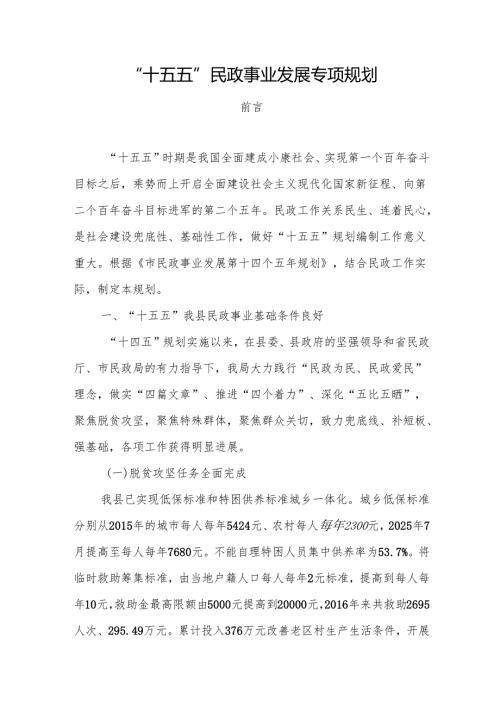 “十五五”民政事业发展专项规划

前言

“十五五”时期是我国全面建成小康社会、实现第一个百年奋斗目标之后，乘势而上开启全面建设社会主义现代化国家新征程、向第二个百年奋斗目标进军的第二个五年。民政工作关系民生、连着民心，是社会建设兜底性、基础性工作，做好“十五五”规划编制工作意义重大。根据《市民政事业发展第十四个五年规划》，结合民政工作实际，制定本规划。

一、“十五五”我县民政事业基础条件良好

“十四五”规划实施以来，在县委、县政府的坚强领导和省民政厅、市民政局的有力指导下，我局大力践行“民政为民、民政爱民”理念，做实“四篇文章”、推进“四个着力”、深化“五比五晒”，聚焦脱贫攻坚，聚焦特殊群体，聚焦群众关切，致力兜底线、补短板、强基础，各项工作获得明显进展。

(一)脱贫攻坚任务全面完成

我县已实现低保标准和特困供养标准城乡一体化。城乡低保标准分别从2015年的城市每人每年5424元、农村每人每年2300元，2025年7月提高至每人每年7680元。不能自理特困人员集中供养率为53.7%。将临时救助筹集标准，由当地户籍人口每人每年2元标准，提高到每人每年10元，救助金最高限额由5000元提高到20000元，2016年来共救助2695人次、295.49万元。累计投入376万元改善老区村生产生活条件，开展